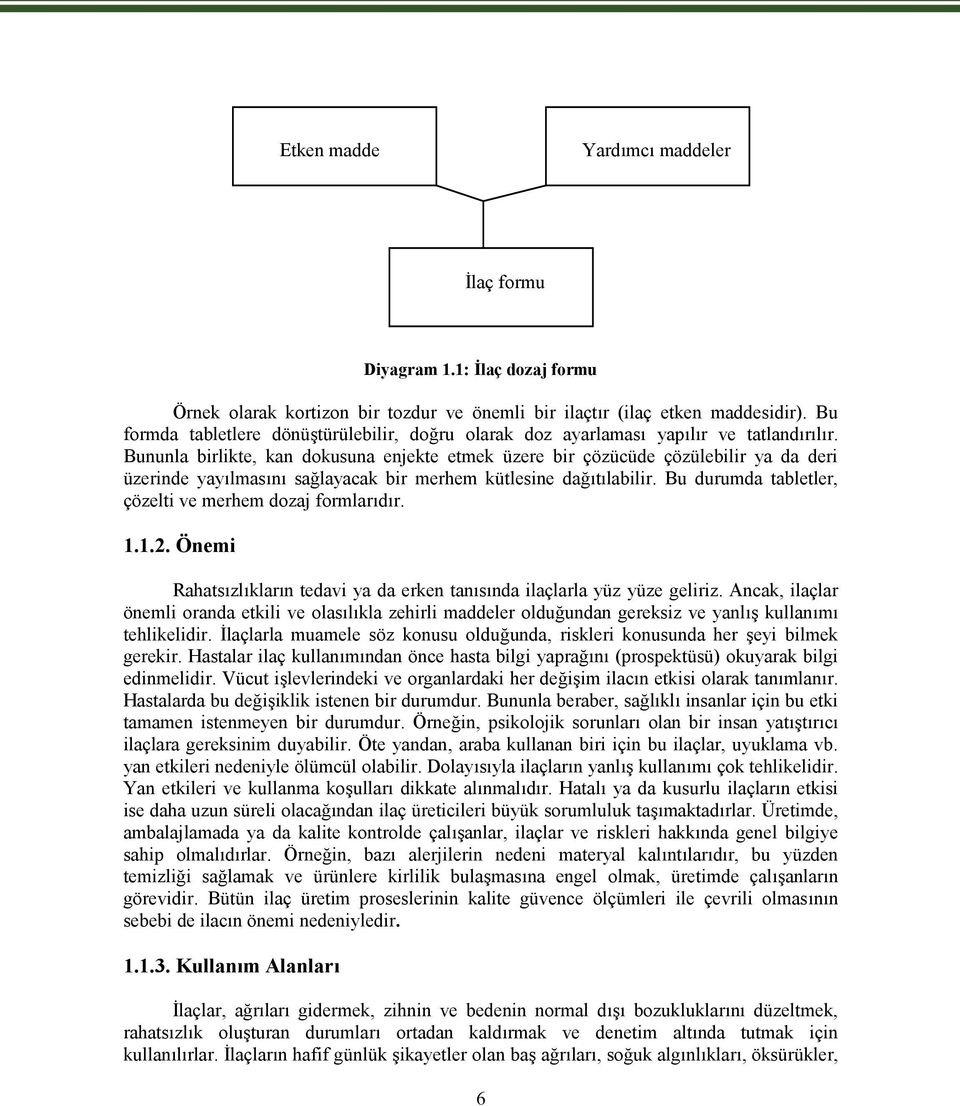 Etken madde

Yardımcı maddeler

İlaç formu

Diyagram 1.1: İlaç dozaj formu

Örnek olarak kortizon bir tozdur ve önemli bir ilaçtır (ilaç etken maddesidir). Bu formda tabletlere dönüştürülebilir, doğru olarak doz ayarlaması yapılır ve tatlandırılır. Bununla birlikte, kan dokusuna enjekte etmek üzere bir çözücüde çözülebilir ya da deri üzerinde yayılmasını sağlayacak bir merhem kütlesine dağıtılabilir. Bu durumda tabletler, çözelti ve merhem dozaj formlarıdır.

1.1.2. Önemi

Rahatsızlıkların tedavi ya da erken tanısında ilaçlarla yüz yüze geliriz. Ancak, ilaçlar önemli oranda etkili ve olasılıkla zehirli maddeler olduğundan gereksiz ve yanlış kullanımı tehlikelidir. İlaçlarla muamele söz konusu olduğunda, riskleri konusunda her şeyi bilmek gerekir. Hastalar ilaç kullanımından önce hasta bilgi yaprağını (prospektüsü) okuyarak bilgi edinmelidir. Vücut işlevlerindeki ve organlardaki her değişim ilacın etkisi olarak tanımlanır. Hastalarda bu değişiklik istenen bir durumdur. Bununla beraber, sağlıklı insanlar için bu etki tamamen istenmeyen bir durumdur. Örneğin, psikolojik sorunları olan bir insan yatıştırıcı ilaçlara gereksinim duyabilir. Öte yandan, araba kullanan biri için bu ilaçlar, uyuklama vb. yan etkileri nedeniyle ölümcül olabilir. Dolayısıyla ilaçların yanlış kullanımı çok tehlikelidir. Yan etkileri ve kullanma koşulları dikkate alınmalıdır. Hatalı ya da kusurlu ilaçların etkisi ise daha uzun süreli olacağından ilaç üreticileri büyük sorumluluk taşımaktadırlar. Üretimde, ambalajlamada ya da kalite kontrolde çalışanlar, ilaçlar ve riskleri hakkında genel bilgiye sahip olmalıdırlar. Örneğin, bazı alerjilerin nedeni materyal kalıntılarıdır, bu yüzden temizliği sağlamak ve ürünlere kirlilik bulaşmasına engel olmak, üretimde çalışanların görevidir. Bütün ilaç üretim proseslerinin kalite güvence ölçümleri ile çevrili olmasının sebebi de ilacın önemi nedeniyledir.

1.1.3. Kullanım Alanları

İlaçlar, ağrıları gidermek, zihnin ve bedenin normal dışı bozukluklarını düzeltmek, rahatsızlık oluşturan durumları ortadan kaldırmak ve denetim altında tutmak için kullanılırlar. İlaçların hafif günlük şikayetler olan baş ağrıları, soğuk algınlıkları, öksürükler,

6